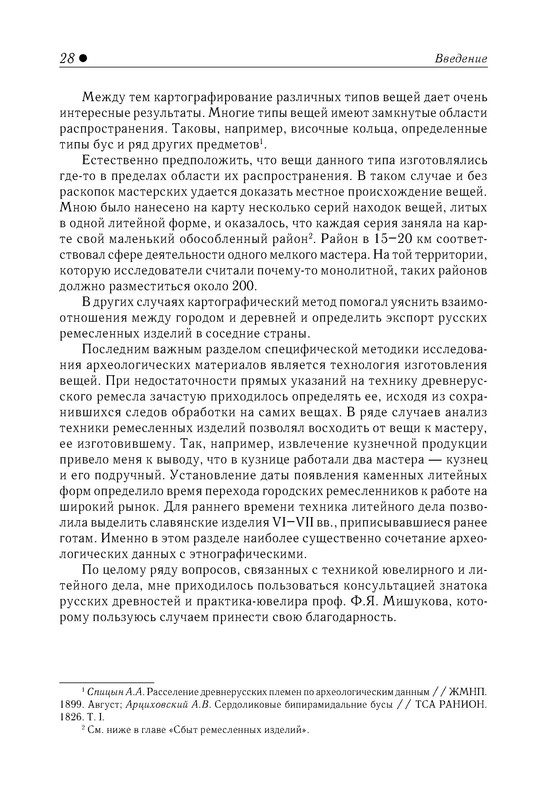 28 ● Введение

Между тем картографирование различных типов вещей дает очень интересные результаты. Многие типы вещей имеют замкнутые области распространения. Таковы, например, височные кольца, определенные типы бус и ряд других предметов$^1$.

Естественно предположить, что вещи данного типа изготовлялись где-то в пределах области их распространения. В таком случае и без раскопок мастерских удается доказать местное происхождение вещей. Мною было нанесено на карту несколько серий находок вещей, литых в одной литейной форме, и оказалось, что каждая серия заняла на карте свой маленький обособленный район$^2$. Район в 15–20 км соответствовал сфере деятельности одного мелкого мастера. На той территории, которую исследователи считали почему-то монолитной, таких районов должно разместиться около 200.

В других случаях картографический метод помогал уяснить взаимоотношения между городом и деревней и определить экспорт русских ремесленных изделий в соседние страны.

Последним важным разделом специфической методики исследования археологических материалов является технология изготовления вещей. При недостаточности прямых указаний на технику древнерусского ремесла зачастую приходилось определять ее, исходя из сохранившихся следов обработки на самих вещах. В ряде случаев анализ техники ремесленных изделий позволял восходить от вещи к мастеру, ее изготовившему. Так, например, извлечение кузнечной продукции привело меня к выводу, что в кузнице работали два мастера — кузнец и его подручный. Установление даты появления каменных литейных форм определило время перехода городских ремесленников к работе на широкий рынок. Для раннего времени техника литейного дела позволила выделить славянские изделия VI–VII вв., приписывавшиеся ранее готам. Именно в этом разделе наиболее существенно сочетание археологических данных с этнографическими.

По целому ряду вопросов, связанных с техникой ювелирного и литейного дела, мне приходилось пользоваться консультацией знатока русских древностей и практика-ювелира проф. Ф.Я. Мишукова, которому пользуюсь случаем принести свою благодарность.

$^1$ Спицын А.А. Расселение древнерусских племен по археологическим данным // ЖМНП. 1899. Август; Арциховский А.В. Сердоликовые бипирамидальные бусы // ТСА РАНИОН. 1826. Т. I.
$^2$ См. ниже в главе «Сбыт ремесленных изделий».